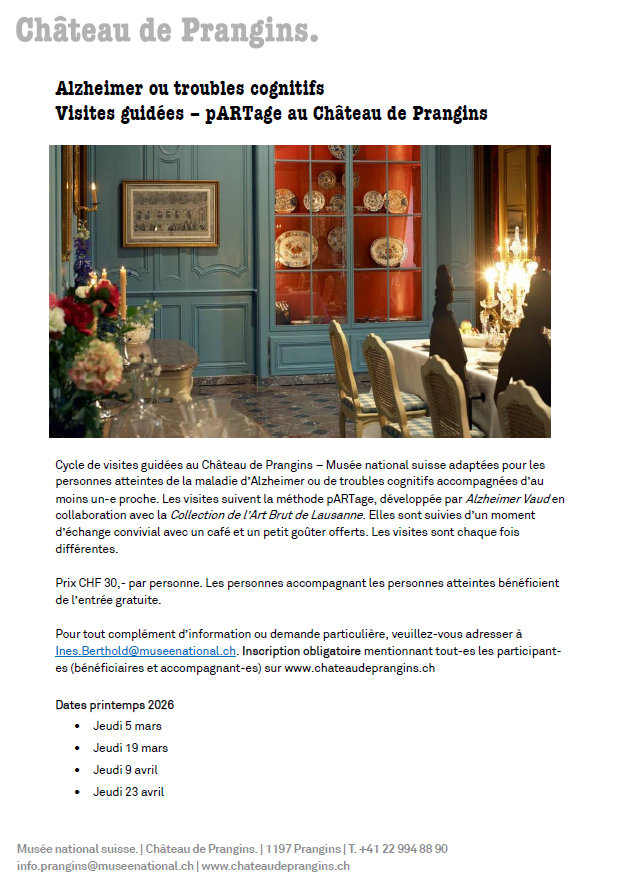 Château de Prangins.

Alzheimer ou troubles cognitifs
Visites guidées – pARTage au Château de Prangins

Cycle de visites guidées au Château de Prangins – Musée national suisse adaptées pour les personnes atteintes de la maladie d'Alzheimer ou de troubles cognitifs accompagnées d'au moins un-e proche. Les visites suivent la méthode pARTage, développée par Alzheimer Vaud en collaboration avec la Collection de l'Art Brut de Lausanne. Elles sont suivies d'un moment d'échange convivial avec un café et un petit goûter offerts. Les visites sont chaque fois différentes.

Prix CHF 30,- par personne. Les personnes accompagnant les personnes atteintes bénéficient de l'entrée gratuite.

Pour tout complément d'information ou demande particulière, veuillez-vous adresser à Ines.Berthold@museenational.ch. Inscription obligatoire mentionnant tout-es les participant-es (bénéficiaires et accompagnant-es) sur www.chateaudeprangins.ch

Dates printemps 2026
• Jeudi 5 mars
• Jeudi 19 mars
• Jeudi 9 avril
• Jeudi 23 avril

Musée national suisse. | Château de Prangins. | 1197 Prangins | T. +41 22 994 88 90
info.prangins@museenational.ch | www.chateaudeprangins.ch